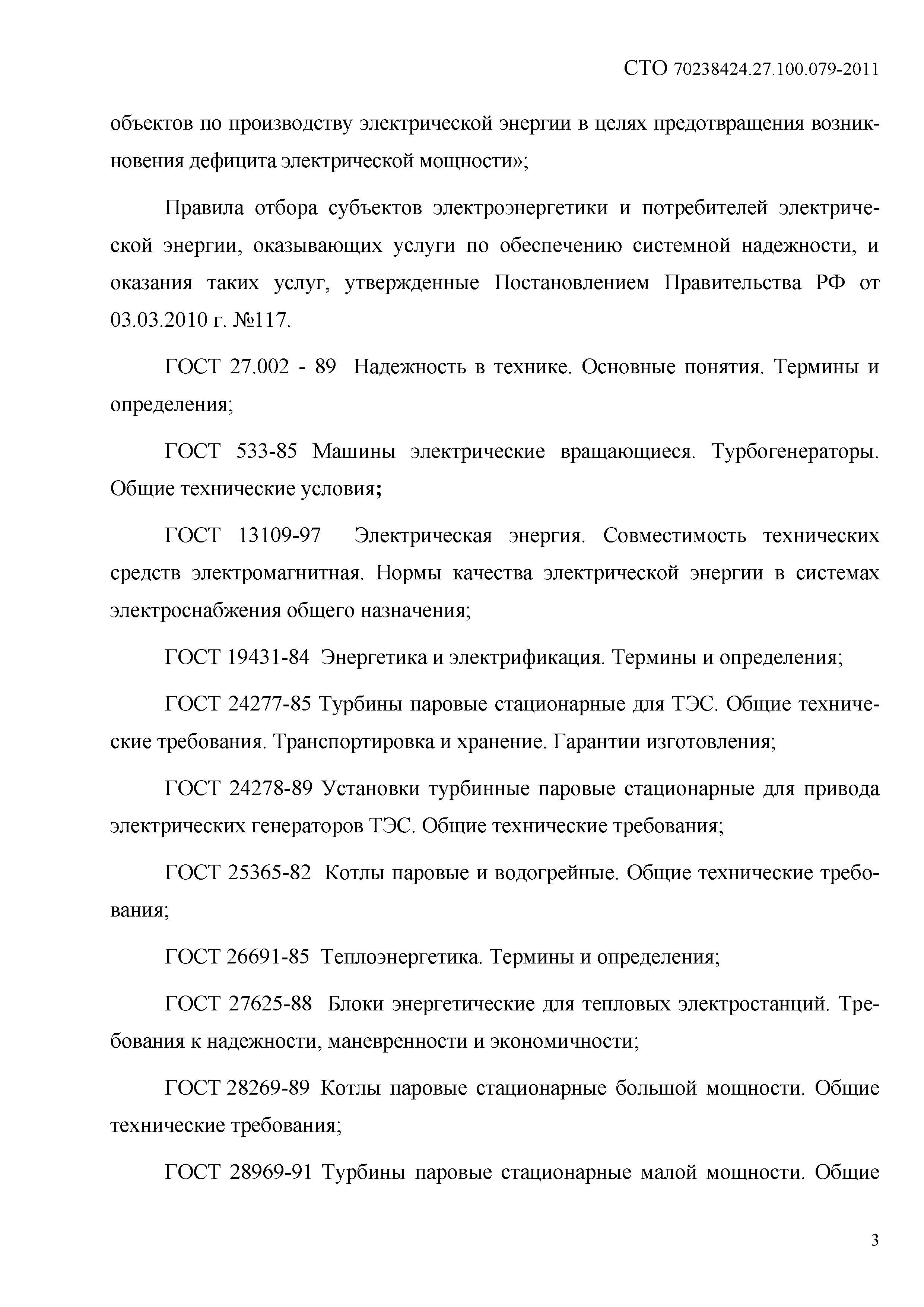 СТО 70238424.27.100.079-2011

объектов по производству электрической энергии в целях предотвращения возникновения дефицита электрической мощности»;

Правила отбора субъектов электроэнергетики и потребителей электрической энергии, оказывающих услуги по обеспечению системной надежности, и оказания таких услуг, утвержденные Постановлением Правительства РФ от 03.03.2010 г. №117.

ГОСТ 27.002 - 89 Надежность в технике. Основные понятия. Термины и определения;

ГОСТ 533-85 Машины электрические вращающиеся. Турбогенераторы. Общие технические условия;

ГОСТ 13109-97 Электрическая энергия. Совместимость технических средств электромагнитная. Нормы качества электрической энергии в системах электроснабжения общего назначения;

ГОСТ 19431-84 Энергетика и электрификация. Термины и определения;

ГОСТ 24277-85 Турбины паровые стационарные для ТЭС. Общие технические требования. Транспортировка и хранение. Гарантии изготовления;

ГОСТ 24278-89 Установки турбинные паровые стационарные для привода электрических генераторов ТЭС. Общие технические требования;

ГОСТ 25365-82 Котлы паровые и водогрейные. Общие технические требования;

ГОСТ 26691-85 Теплоэнергетика. Термины и определения;

ГОСТ 27625-88 Блоки энергетические для тепловых электростанций. Требования к надежности, маневренности и экономичности;

ГОСТ 28269-89 Котлы паровые стационарные большой мощности. Общие технические требования;

ГОСТ 28969-91 Турбины паровые стационарные малой мощности. Общие

3